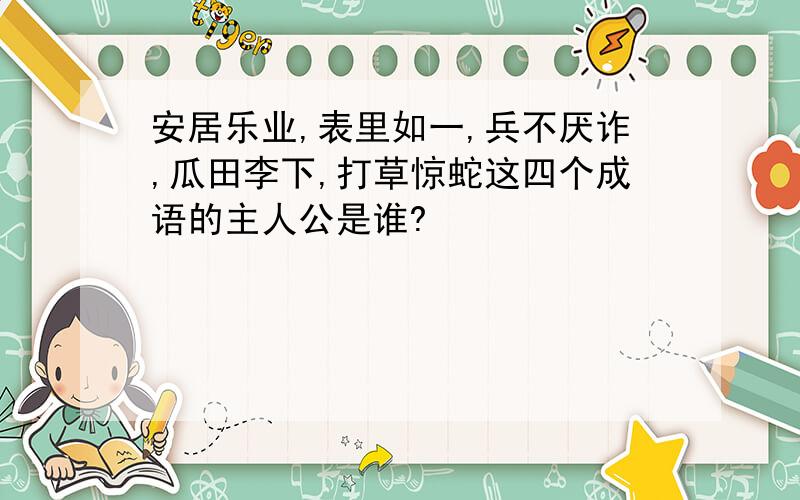 tiger

安居乐业,表里如一,兵不厌诈,瓜田李下,打草惊蛇这四个成语的主人公是谁?